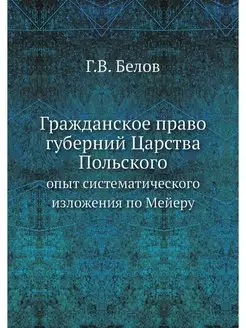 Г.В. Белов

Гражданское право губерний Царства Польского

опыт систематического изложения по Мейеру